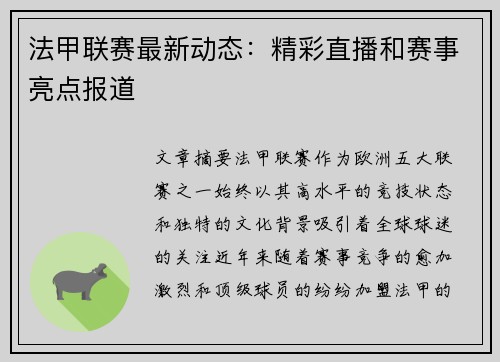 法甲联赛最新动态：精彩直播和赛事亮点报道

文章摘要法甲联赛作为欧洲五大联赛之一始终以其高水平的竞技状态和独特的文化背景吸引着全球球迷的关注近年来随着赛事竞争的愈加激烈和顶级球员的纷纷加盟法甲的